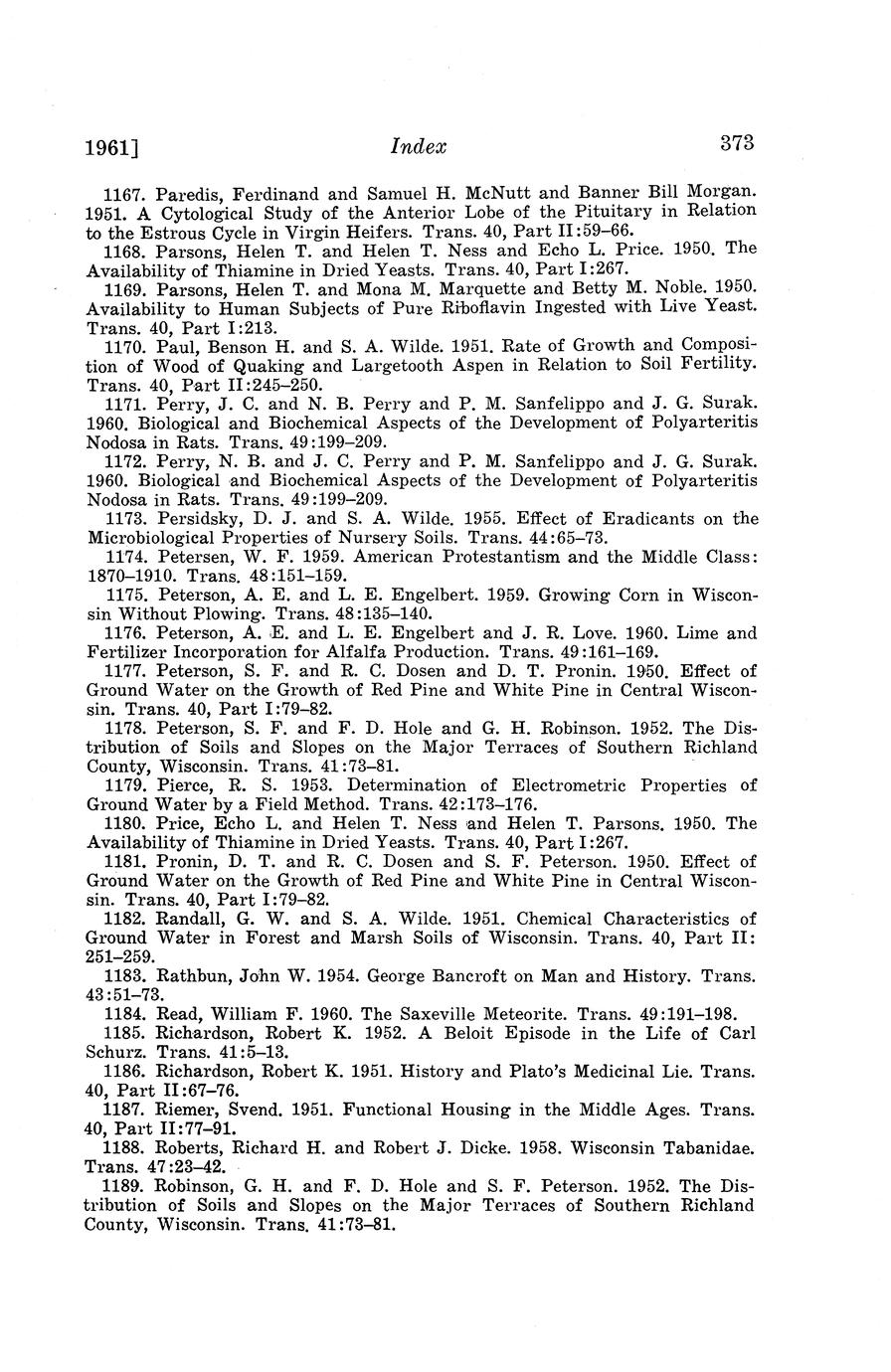 1961] Index 373

1167. Paredis, Ferdinand and Samuel H. McNutt and Banner Bill Morgan. 1951. A Cytological Study of the Anterior Lobe of the Pituitary in Relation to the Estrous Cycle in Virgin Heifers. Trans. 40, Part II:59–66.

1168. Parsons, Helen T. and Helen T. Ness and Echo L. Price. 1950. The Availability of Thiamine in Dried Yeasts. Trans. 40, Part I:267.

1169. Parsons, Helen T. and Mona M. Marquette and Betty M. Noble. 1950. Availability to Human Subjects of Pure Riboflavin Ingested with Live Yeast. Trans. 40, Part I:213.

1170. Paul, Benson H. and S. A. Wilde. 1951. Rate of Growth and Composition of Wood of Quaking and Largetooth Aspen in Relation to Soil Fertility. Trans. 40, Part II:245–250.

1171. Perry, J. C. and N. B. Perry and P. M. Sanfelippo and J. G. Surak. 1960. Biological and Biochemical Aspects of the Development of Polyarteritis Nodosa in Rats. Trans. 49:199–209.

1172. Perry, N. B. and J. C. Perry and P. M. Sanfelippo and J. G. Surak. 1960. Biological and Biochemical Aspects of the Development of Polyarteritis Nodosa in Rats. Trans. 49:199–209.

1173. Persidsky, D. J. and S. A. Wilde. 1955. Effect of Eradicants on the Microbiological Properties of Nursery Soils. Trans. 44:65–73.

1174. Petersen, W. F. 1959. American Protestantism and the Middle Class: 1870–1910. Trans. 48:151–159.

1175. Peterson, A. E. and L. E. Engelbert. 1959. Growing Corn in Wisconsin Without Plowing. Trans. 48:135–140.

1176. Peterson, A. E. and L. E. Engelbert and J. R. Love. 1960. Lime and Fertilizer Incorporation for Alfalfa Production. Trans. 49:161–169.

1177. Peterson, S. F. and R. C. Dosen and D. T. Pronin. 1950. Effect of Ground Water on the Growth of Red Pine and White Pine in Central Wisconsin. Trans. 40, Part I:79–82.

1178. Peterson, S. F. and F. D. Hole and G. H. Robinson. 1952. The Distribution of Soils and Slopes on the Major Terraces of Southern Richland County, Wisconsin. Trans. 41:73–81.

1179. Pierce, R. S. 1953. Determination of Electrometric Properties of Ground Water by a Field Method. Trans. 42:173–176.

1180. Price, Echo L. and Helen T. Ness and Helen T. Parsons. 1950. The Availability of Thiamine in Dried Yeasts. Trans. 40, Part I:267.

1181. Pronin, D. T. and R. C. Dosen and S. F. Peterson. 1950. Effect of Ground Water on the Growth of Red Pine and White Pine in Central Wisconsin. Trans. 40, Part I:79–82.

1182. Randall, G. W. and S. A. Wilde. 1951. Chemical Characteristics of Ground Water in Forest and Marsh Soils of Wisconsin. Trans. 40, Part II: 251–259.

1183. Rathbun, John W. 1954. George Bancroft on Man and History. Trans. 43:51–73.

1184. Read, William F. 1960. The Saxeville Meteorite. Trans. 49:191–198.

1185. Richardson, Robert K. 1952. A Beloit Episode in the Life of Carl Schurz. Trans. 41:5–13.

1186. Richardson, Robert K. 1951. History and Plato's Medicinal Lie. Trans. 40, Part II:67–76.

1187. Riemer, Svend. 1951. Functional Housing in the Middle Ages. Trans. 40, Part II:77–91.

1188. Roberts, Richard H. and Robert J. Dicke. 1958. Wisconsin Tabanidae. Trans. 47:23–42.

1189. Robinson, G. H. and F. D. Hole and S. F. Peterson. 1952. The Distribution of Soils and Slopes on the Major Terraces of Southern Richland County, Wisconsin. Trans. 41:73–81.